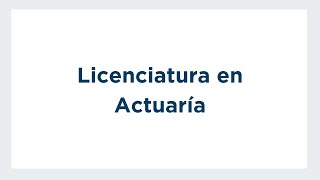 Licenciatura en Actuaría